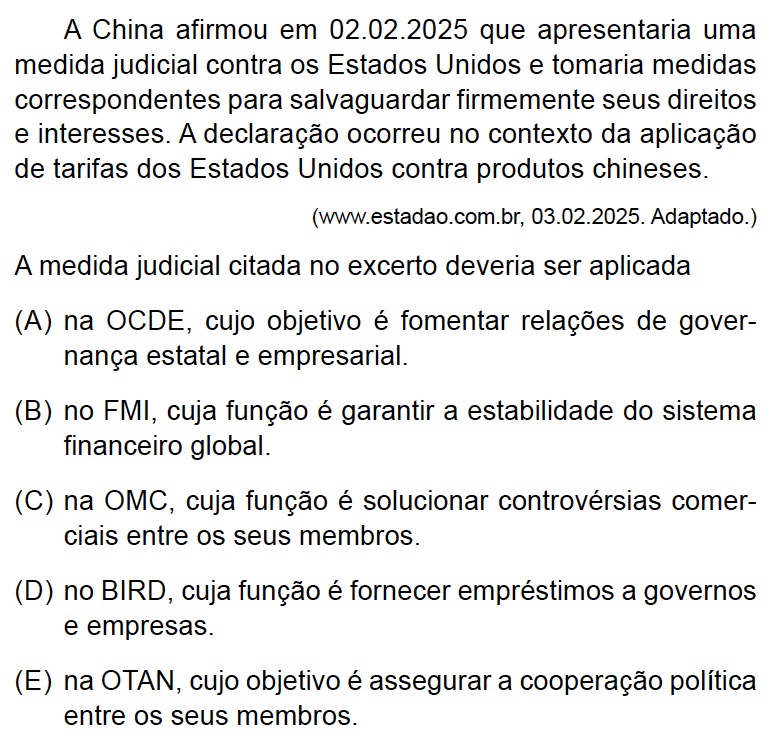 A China afirmou em 02.02.2025 que apresentaria uma medida judicial contra os Estados Unidos e tomaria medidas correspondentes para salvaguardar firmemente seus direitos e interesses. A declaração ocorreu no contexto da aplicação de tarifas dos Estados Unidos contra produtos chineses.

(www.estadao.com.br, 03.02.2025. Adaptado.)

A medida judicial citada no excerto deveria ser aplicada

(A) na OCDE, cujo objetivo é fomentar relações de governança estatal e empresarial.

(B) no FMI, cuja função é garantir a estabilidade do sistema financeiro global.

(C) na OMC, cuja função é solucionar controvérsias comerciais entre os seus membros.

(D) no BIRD, cuja função é fornecer empréstimos a governos e empresas.

(E) na OTAN, cujo objetivo é assegurar a cooperação política entre os seus membros.